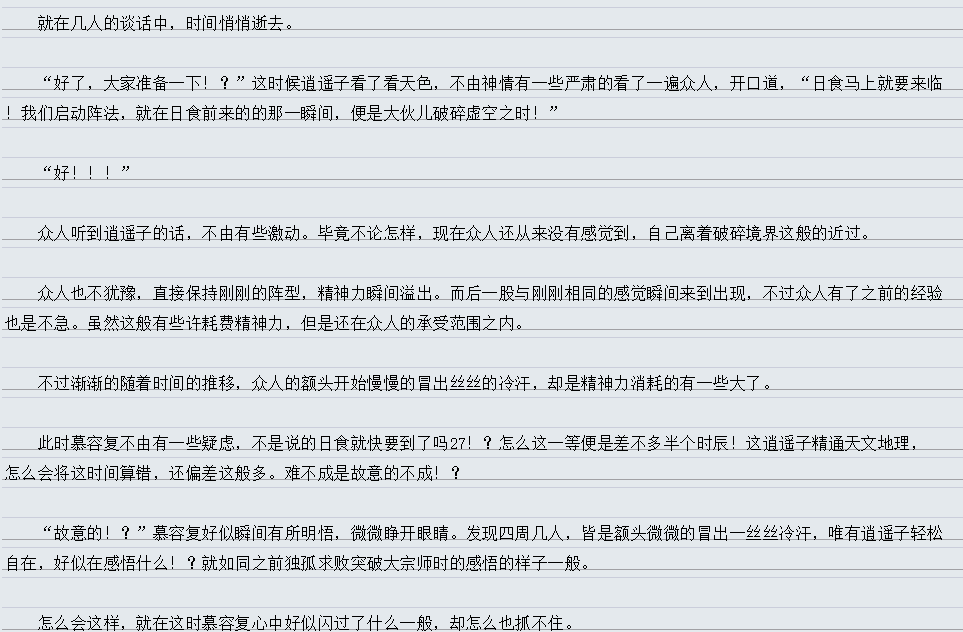 就在几人的谈话中，时间悄悄逝去。

“好了，大家准备一下！？”这时候逍遥子看了看天色，不由神情有一些严肃的看了一遍众人，开口道，“日食马上就要来临！我们启动阵法，就在日食前来的的那一瞬间，便是大伙儿破碎虚空之时！”

“好！！！”

众人听到逍遥子的话，不由有些激动。毕竟不论怎样，现在众人还从来没有感觉到，自己离着破碎境界这般的近过。

众人也不犹豫，直接保持刚刚的阵型，精神力瞬间溢出。而后一股与刚刚相同的感觉瞬间来到出现，不过众人有了之前的经验也是不急。虽然这般有些许耗费精神力，但是还在众人的承受范围之内。

不过渐渐的随着时间的推移，众人的额头开始慢慢的冒出丝丝的冷汗，却是精神力消耗的有一些大了。

此时慕容复不由有一些疑虑，不是说的日食就快要到了吗27！？怎么这一等便是差不多半个时辰！这逍遥子精通天文地理，怎么会将这时间算错，还偏差这般多。难不成是故意的不成！？

“故意的！？”慕容复好似瞬间有所明悟，微微睁开眼睛。发现四周几人，皆是额头微微的冒出一丝丝冷汗，唯有逍遥子轻松自在，好似在感悟什么！？就如同之前独孤求败突破大宗师时的感悟的样子一般。

怎么会这样，就在这时慕容复心中好似闪过了什么一般，却怎么也抓不住。